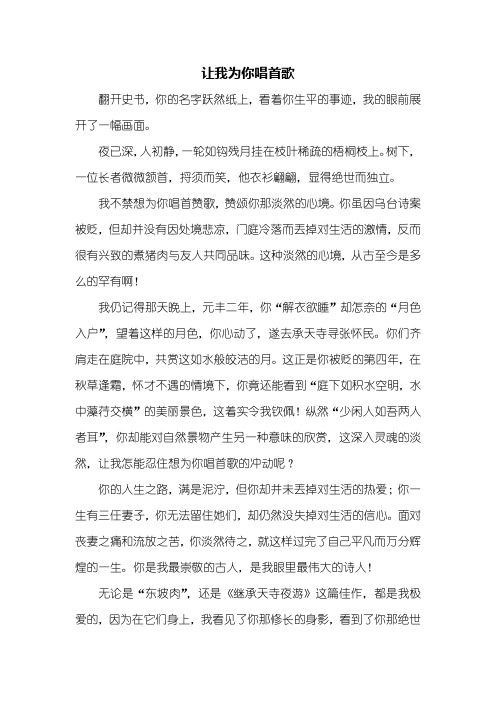 让我为你唱首歌

翻开史书，你的名字跃然纸上，看着你生平的事迹，我的眼前展开了一幅画面。

夜已深，人初静，一轮如钩残月挂在枝叶稀疏的梧桐枝上。树下，一位长者微微颔首，捋须而笑，他衣衫翩翩，显得绝世而独立。

我不禁想为你唱首赞歌，赞颂你那淡然的心境。你虽因乌台诗案被贬，但却并没有因处境悲凉，门庭冷落而丢掉对生活的激情，反而很有兴致的煮猪肉与友人共同品味。这种淡然的心境，从古至今是多么的罕有啊！

我仍记得那天晚上，元丰二年，你“解衣欲睡”却怎奈的“月色入户”，望着这样的月色，你心动了，遂去承天寺寻张怀民。你们齐肩走在庭院中，共赏这如水般皎洁的月。这正是你被贬的第四年，在秋草逢霜，怀才不遇的情境下，你竟还能看到“庭下如积水空明，水中藻荇交横”的美丽景色，这着实令我钦佩！纵然“少闲人如吾两人者耳”，你却能对自然景物产生另一种意味的欣赏，这深入灵魂的淡然，让我怎能忍住想为你唱首歌的冲动呢？

你的人生之路，满是泥泞，但你却并未丢掉对生活的热爱；你一生有三任妻子，你无法留住她们，却仍然没失掉对生活的信心。面对丧妻之痛和流放之苦，你淡然待之，就这样过完了自己平凡而万分辉煌的一生。你是我最崇敬的古人，是我眼里最伟大的诗人！

无论是“东坡肉”，还是《继承天寺夜游》这篇佳作，都是我极爱的，因为在它们身上，我看见了你那修长的身影，看到了你那绝世